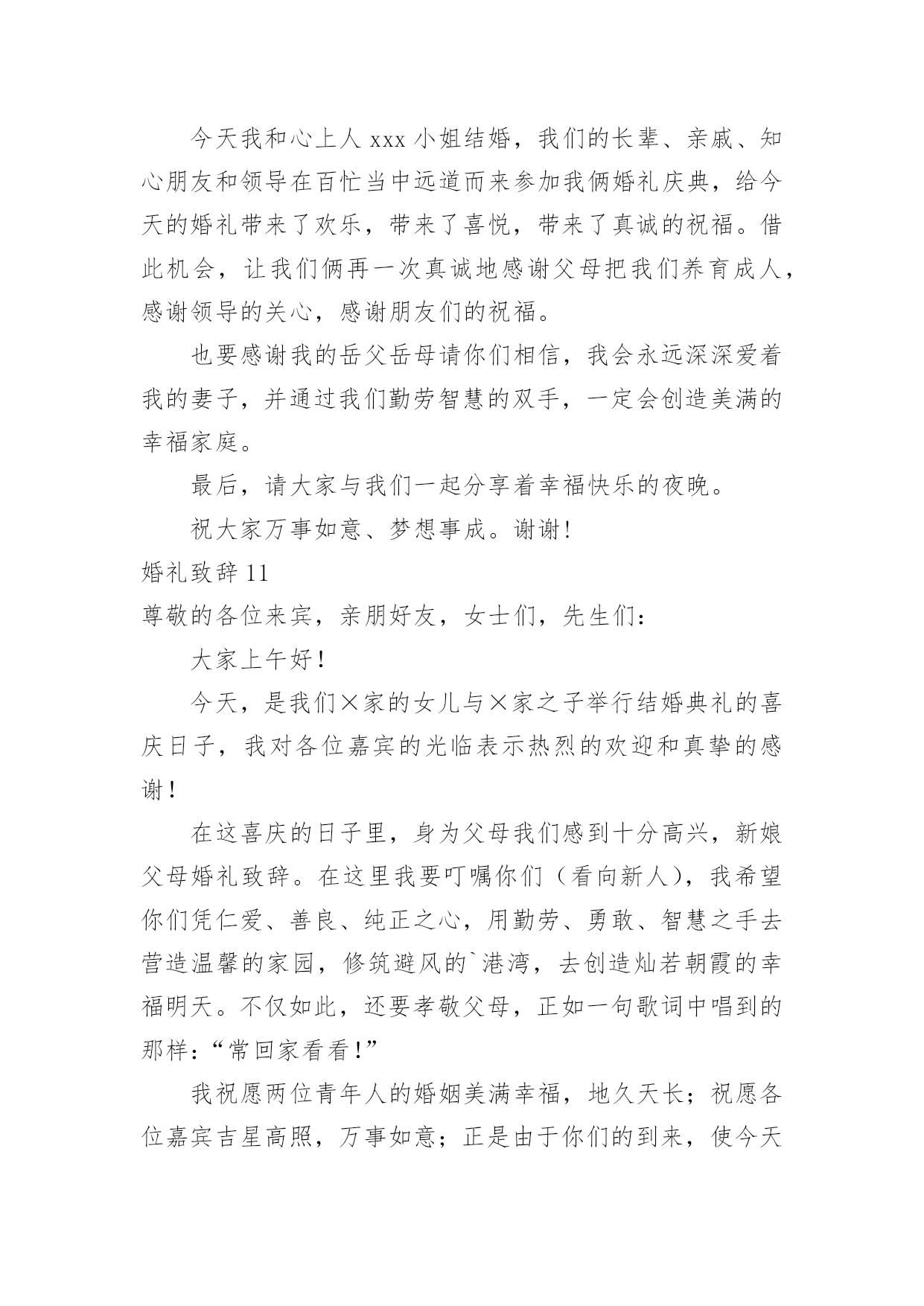 今天我和心上人 xxx 小姐结婚，我们的长辈、亲戚、知心朋友和领导在百忙当中远道而来参加我俩婚礼庆典，给今天的婚礼带来了欢乐，带来了喜悦，带来了真诚的祝福。借此机会，让我们俩再一次真诚地感谢父母把我们养育成人，感谢领导的关心，感谢朋友们的祝福。

也要感谢我的岳父岳母请你们相信，我会永远深深爱着我的妻子，并通过我们勤劳智慧的双手，一定会创造美满的幸福家庭。

最后，请大家与我们一起分享着幸福快乐的夜晚。

祝大家万事如意、梦想事成。谢谢!

婚礼致辞 11

尊敬的各位来宾，亲朋好友，女士们，先生们：

大家上午好!

今天，是我们×家的女儿与×家之子举行结婚典礼的喜庆日子，我对各位嘉宾的光临表示热烈的欢迎和真挚的感谢!

在这喜庆的日子里，身为父母我们感到十分高兴，新娘父母婚礼致辞。在这里我要叮嘱你们（看向新人），我希望你们凭仁爱、善良、纯正之心，用勤劳、勇敢、智慧之手去营造温馨的家园，修筑避风的`港湾，去创造灿若朝霞的幸福明天。不仅如此，还要孝敬父母，正如一句歌词中唱到的那样：“常回家看看!”

我祝愿两位青年人的婚姻美满幸福，地久天长；祝愿各位嘉宾吉星高照，万事如意；正是由于你们的到来，使今天